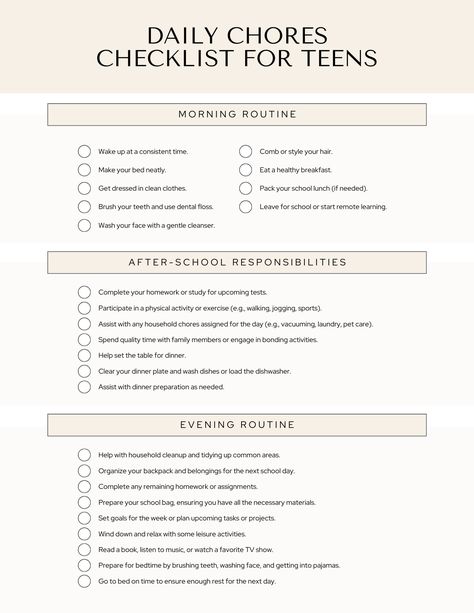 DAILY CHORES CHECKLIST FOR TEENS

MORNING ROUTINE

Wake up at a consistent time.
Make your bed neatly.
Get dressed in clean clothes.
Brush your teeth and use dental floss.
Wash your face with a gentle cleanser.

Comb or style your hair.
Eat a healthy breakfast.
Pack your school lunch (if needed).
Leave for school or start remote learning.

AFTER-SCHOOL RESPONSIBILITIES

Complete your homework or study for upcoming tests.
Participate in a physical activity or exercise (e.g., walking, jogging, sports).
Assist with any household chores assigned for the day (e.g., vacuuming, laundry, pet care).
Spend quality time with family members or engage in bonding activities.
Help set the table for dinner.
Clear your dinner plate and wash dishes or load the dishwasher.
Assist with dinner preparation as needed.

EVENING ROUTINE

Help with household cleanup and tidying up common areas.
Organize your backpack and belongings for the next school day.
Complete any remaining homework or assignments.
Prepare your school bag, ensuring you have all the necessary materials.
Set goals for the week or plan upcoming tasks or projects.
Wind down and relax with some leisure activities.
Read a book, listen to music, or watch a favorite TV show.
Prepare for bedtime by brushing teeth, washing face, and getting into pajamas.
Go to bed on time to ensure enough rest for the next day.